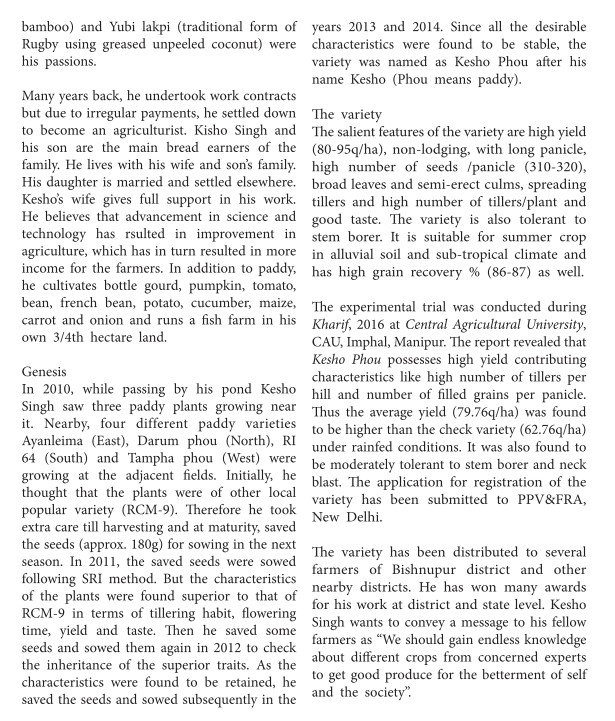 bamboo) and Yubi lakpi (traditional form of Rugby using greased unpeeled coconut) were his passions.

Many years back, he undertook work contracts but due to irregular payments, he settled down to become an agriculturist. Kisho Singh and his son are the main bread earners of the family. He lives with his wife and son's family. His daughter is married and settled elsewhere. Kesho's wife gives full support in his work. He believes that advancement in science and technology has rsulted in improvement in agriculture, which has in turn resulted in more income for the farmers. In addition to paddy, he cultivates bottle gourd, pumpkin, tomato, bean, french bean, potato, cucumber, maize, carrot and onion and runs a fish farm in his own 3/4th hectare land.

Genesis
In 2010, while passing by his pond Kesho Singh saw three paddy plants growing near it. Nearby, four different paddy varieties Ayanleima (East), Darum phou (North), RI 64 (South) and Tampha phou (West) were growing at the adjacent fields. Initially, he thought that the plants were of other local popular variety (RCM-9). Therefore he took extra care till harvesting and at maturity, saved the seeds (approx. 180g) for sowing in the next season. In 2011, the saved seeds were sowed following SRI method. But the characteristics of the plants were found superior to that of RCM-9 in terms of tillering habit, flowering time, yield and taste. Then he saved some seeds and sowed them again in 2012 to check the inheritance of the superior traits. As the characteristics were found to be retained, he saved the seeds and sowed subsequently in the years 2013 and 2014. Since all the desirable characteristics were found to be stable, the variety was named as Kesho Phou after his name Kesho (Phou means paddy).

The variety
The salient features of the variety are high yield (80-95q/ha), non-lodging, with long panicle, high number of seeds /panicle (310-320), broad leaves and semi-erect culms, spreading tillers and high number of tillers/plant and good taste. The variety is also tolerant to stem borer. It is suitable for summer crop in alluvial soil and sub-tropical climate and has high grain recovery % (86-87) as well.

The experimental trial was conducted during Kharif, 2016 at Central Agricultural University, CAU, Imphal, Manipur. The report revealed that Kesho Phou possesses high yield contributing characteristics like high number of tillers per hill and number of filled grains per panicle. Thus the average yield (79.76q/ha) was found to be higher than the check variety (62.76q/ha) under rainfed conditions. It was also found to be moderately tolerant to stem borer and neck blast. The application for registration of the variety has been submitted to PPV&FRA, New Delhi.

The variety has been distributed to several farmers of Bishnupur district and other nearby districts. He has won many awards for his work at district and state level. Kesho Singh wants to convey a message to his fellow farmers as "We should gain endless knowledge about different crops from concerned experts to get good produce for the betterment of self and the society".